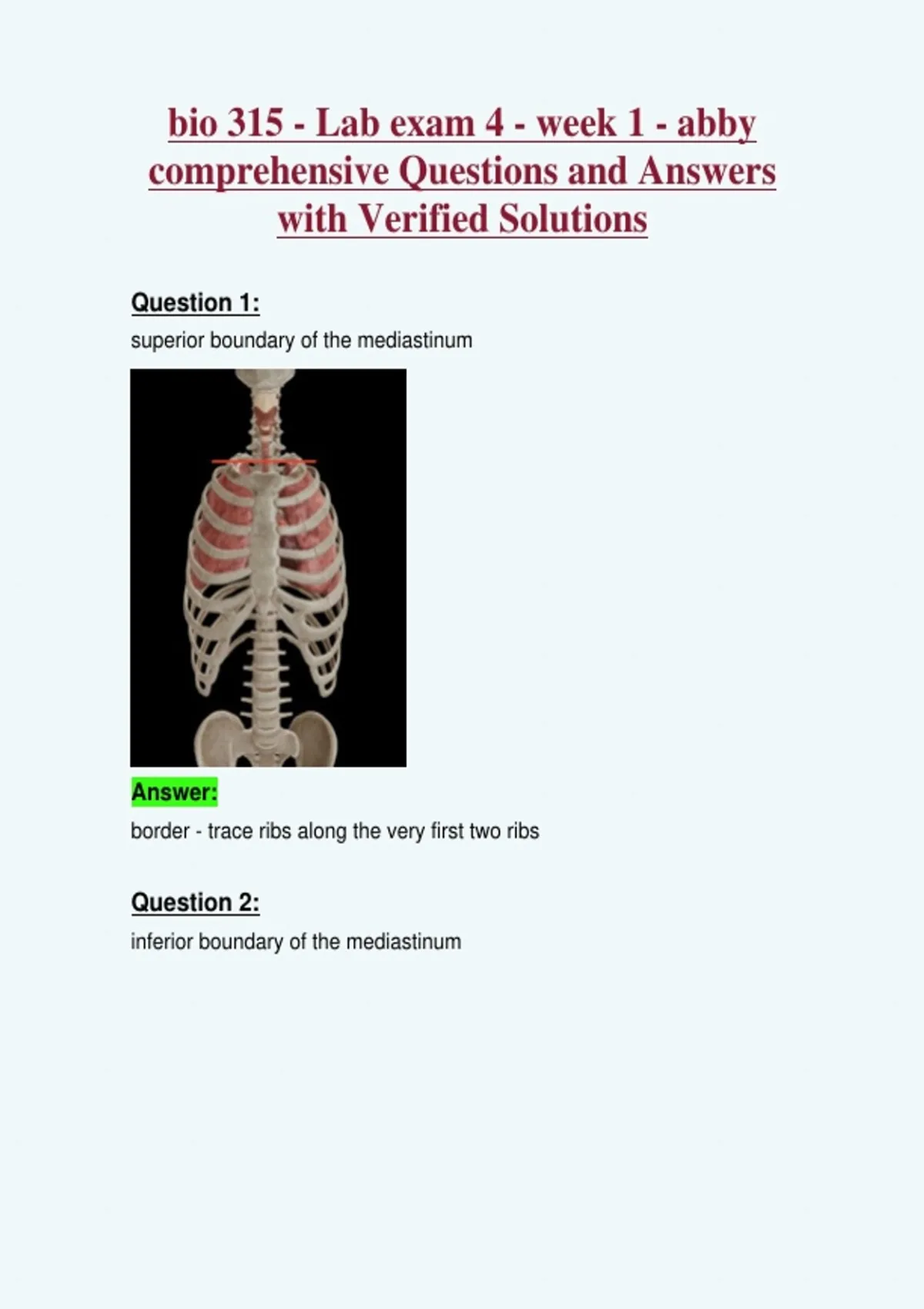 bio 315 - Lab exam 4 - week 1 - abby comprehensive Questions and Answers with Verified Solutions

Question 1:

superior boundary of the mediastinum

Answer:

border - trace ribs along the very first two ribs

Question 2:

inferior boundary of the mediastinum